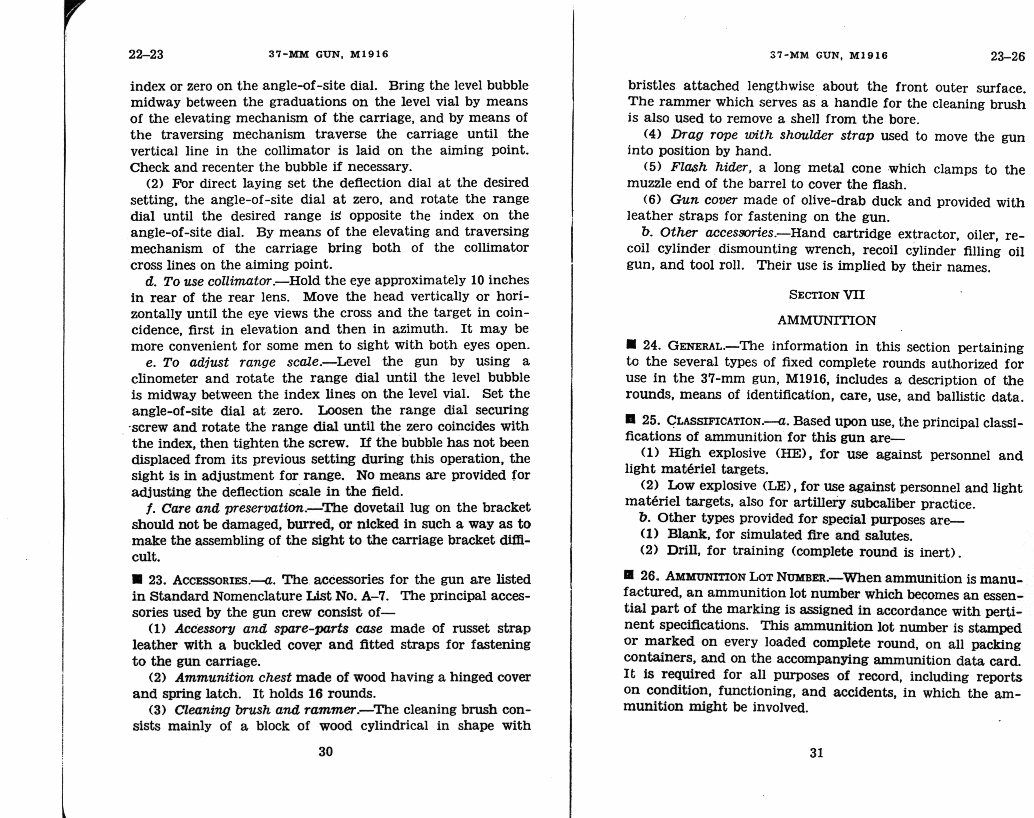 22–23 37-MM GUN, M1916

index or zero on the angle-of-site dial. Bring the level bubble midway between the graduations on the level vial by means of the elevating mechanism of the carriage, and by means of the traversing mechanism traverse the carriage until the vertical line in the collimator is laid on the aiming point. Check and recenter the bubble if necessary.

(2) For direct laying set the deflection dial at the desired setting, the angle-of-site dial at zero, and rotate the range dial until the desired range is opposite the index on the angle-of-site dial. By means of the elevating and traversing mechanism of the carriage bring both of the collimator cross lines on the aiming point.

d. To use collimator.—Hold the eye approximately 10 inches in rear of the rear lens. Move the head vertically or horizontally until the eye views the cross and the target in coincidence, first in elevation and then in azimuth. It may be more convenient for some men to sight with both eyes open.

e. To adjust range scale.—Level the gun by using a clinometer and rotate the range dial until the level bubble is midway between the index lines on the level vial. Set the angle-of-site dial at zero. Loosen the range dial securing screw and rotate the range dial until the zero coincides with the index, then tighten the screw. If the bubble has not been displaced from its previous setting during this operation, the sight is in adjustment for range. No means are provided for adjusting the deflection scale in the field.

f. Care and preservation.—The dovetail lug on the bracket should not be damaged, burred, or nicked in such a way as to make the assembling of the sight to the carriage bracket difficult.

■ 23. ACCESSORIES.—a. The accessories for the gun are listed in Standard Nomenclature List No. A–7. The principal accessories used by the gun crew consist of—

(1) Accessory and spare-parts case made of russet strap leather with a buckled cover and fitted straps for fastening to the gun carriage.

(2) Ammunition chest made of wood having a hinged cover and spring latch. It holds 16 rounds.

(3) Cleaning brush and rammer.—The cleaning brush consists mainly of a block of wood cylindrical in shape with

30

37-MM GUN, M1916 23–26

bristles attached lengthwise about the front outer surface. The rammer which serves as a handle for the cleaning brush is also used to remove a shell from the bore.

(4) Drag rope with shoulder strap used to move the gun into position by hand.

(5) Flash hider, a long metal cone which clamps to the muzzle end of the barrel to cover the flash.

(6) Gun cover made of olive-drab duck and provided with leather straps for fastening on the gun.

b. Other accessories.—Hand cartridge extractor, oiler, recoil cylinder dismounting wrench, recoil cylinder filling oil gun, and tool roll. Their use is implied by their names.

SECTION VII

AMMUNITION

■ 24. GENERAL.—The information in this section pertaining to the several types of fixed complete rounds authorized for use in the 37-mm gun, M1916, includes a description of the rounds, means of identification, care, use, and ballistic data.

■ 25. CLASSIFICATION.—a. Based upon use, the principal classifications of ammunition for this gun are—

(1) High explosive (HE), for use against personnel and light matériel targets.

(2) Low explosive (LE), for use against personnel and light matériel targets, also for artillery subcaliber practice.

b. Other types provided for special purposes are—

(1) Blank, for simulated fire and salutes.

(2) Drill, for training (complete round is inert).

■ 26. AMMUNITION LOT NUMBER.—When ammunition is manufactured, an ammunition lot number which becomes an essential part of the marking is assigned in accordance with pertinent specifications. This ammunition lot number is stamped or marked on every loaded complete round, on all packing containers, and on the accompanying ammunition data card. It is required for all purposes of record, including reports on condition, functioning, and accidents, in which the ammunition might be involved.

31